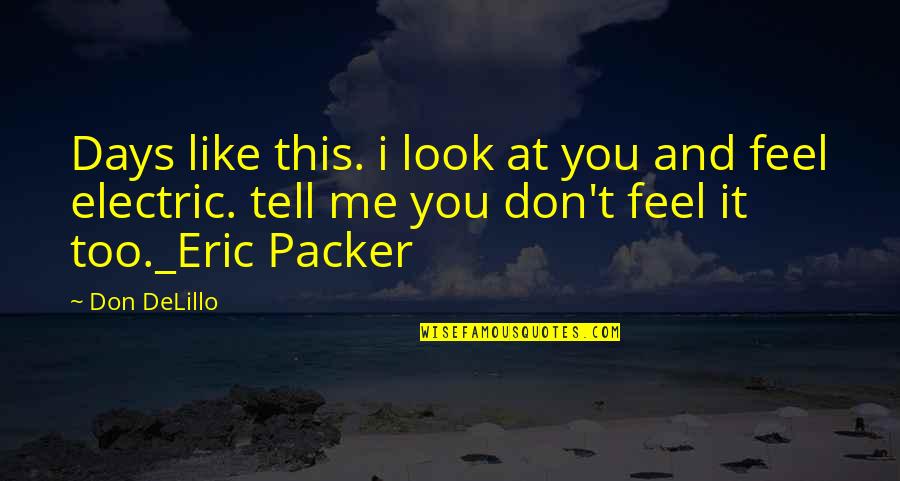 Days like this. i look at you and feel electric. tell me you don't feel it too._Eric Packer

~ Don DeLillo

WISEFAMOUSQUOTES.COM